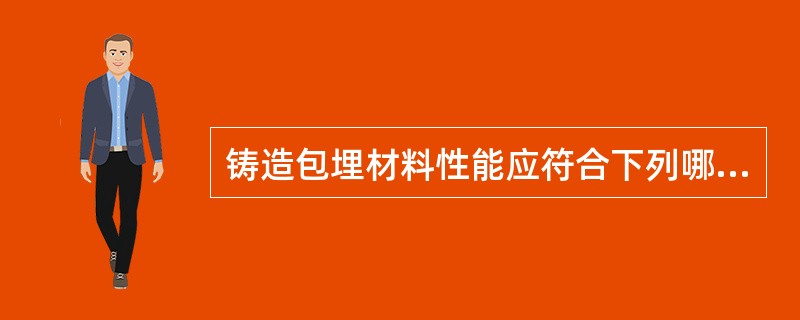 铸造包埋材料性能应符合下列哪...